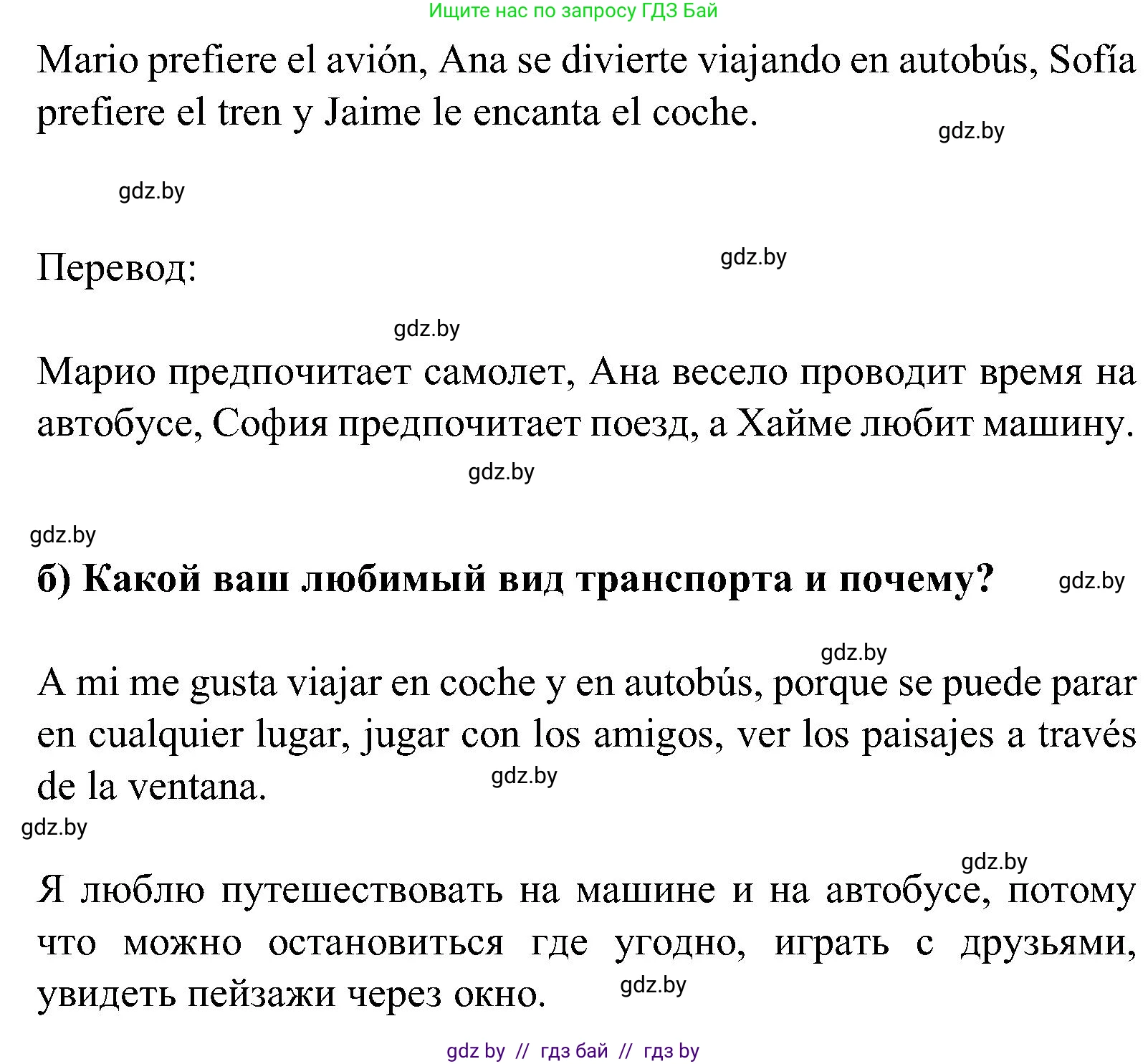 Ищите нас по запросу ГДЗ Бай

Mario prefiere el avión, Ana se divierte viajando en autobús, Sofía prefiere el tren y Jaime le encanta el coche.

gdz.by

gdz.by

Перевод:

gdz.by

gdz.by

Марио предпочитает самолет, Ана весело проводит время на автобусе, София предпочитает поезд, а Хайме любит машину.

gdz.by

gdz.by

б) Какой ваш любимый вид транспорта и почему?

gdz.by

gdz.by

A mi me gusta viajar en coche y en autobús, porque se puede parar en cualquier lugar, jugar con los amigos, ver los paisajes a través de la ventana.

gdz.by

gdz.by

gdz.by

Я люблю путешествовать на машине и на автобусе, потому что можно остановиться где угодно, играть с друзьями, увидеть пейзажи через окно.

gdz.by

gdz by // гдз бай // гдз by